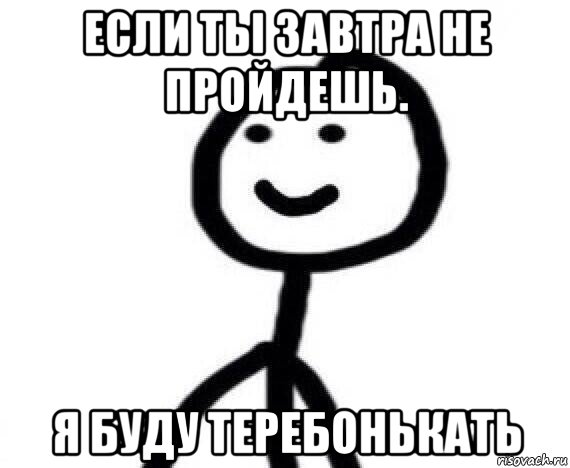 ЕСЛИ ТЫ ЗАВТРА НЕ ПРОЙДЕШЬ.

Я БУДУ ТЕРЕБОНЬКАТЬ

risovach.ru